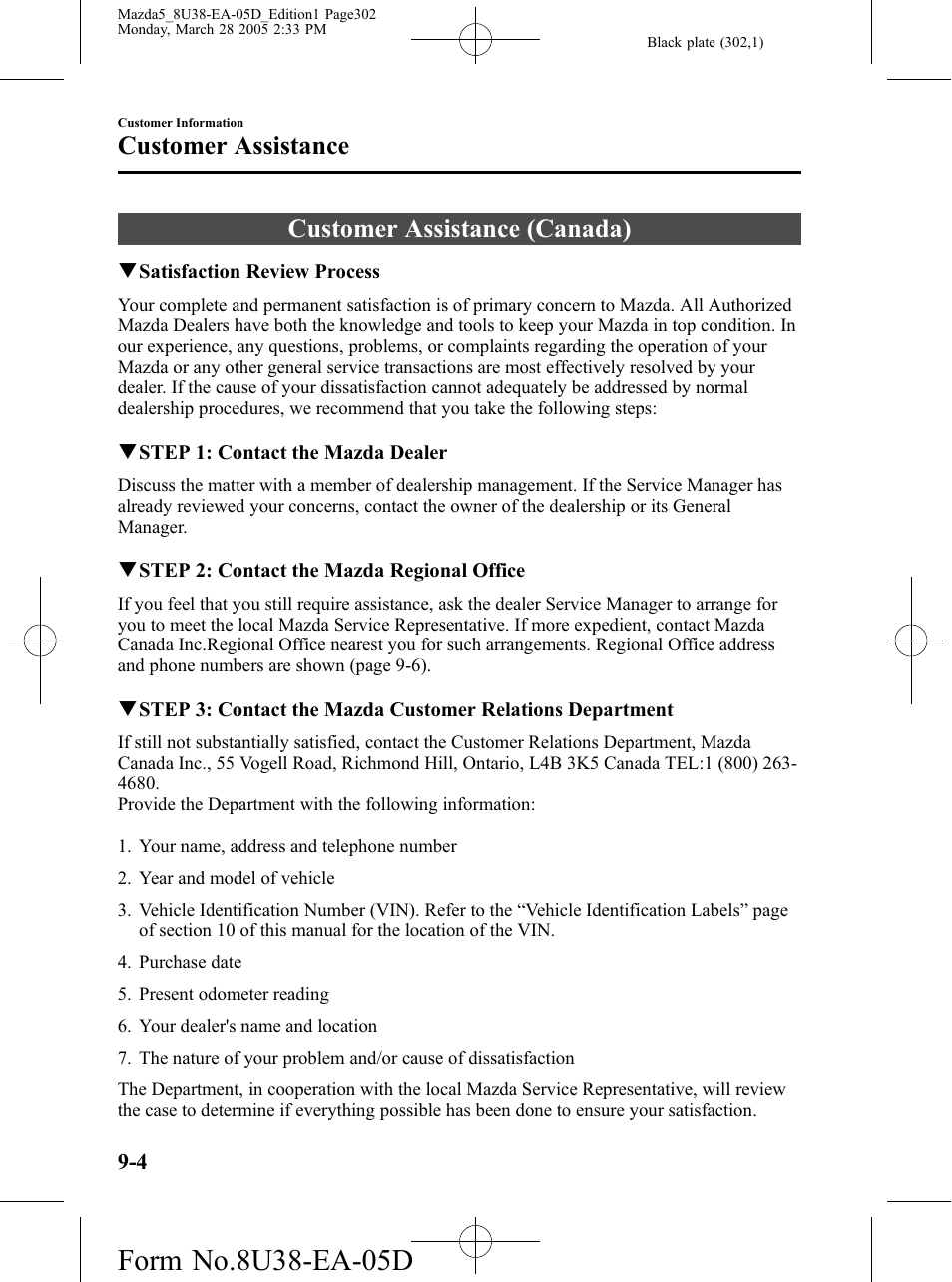 Mazda5_8U38-EA-05D_Edition1 Page302
Monday, March 28 2005 2:33 PM

Black plate (302,1)

Customer Information

Customer Assistance

Customer Assistance (Canada)

▼Satisfaction Review Process

Your complete and permanent satisfaction is of primary concern to Mazda. All Authorized Mazda Dealers have both the knowledge and tools to keep your Mazda in top condition. In our experience, any questions, problems, or complaints regarding the operation of your Mazda or any other general service transactions are most effectively resolved by your dealer. If the cause of your dissatisfaction cannot adequately be addressed by normal dealership procedures, we recommend that you take the following steps:

▼STEP 1: Contact the Mazda Dealer

Discuss the matter with a member of dealership management. If the Service Manager has already reviewed your concerns, contact the owner of the dealership or its General Manager.

▼STEP 2: Contact the Mazda Regional Office

If you feel that you still require assistance, ask the dealer Service Manager to arrange for you to meet the local Mazda Service Representative. If more expedient, contact Mazda Canada Inc.Regional Office nearest you for such arrangements. Regional Office address and phone numbers are shown (page 9-6).

▼STEP 3: Contact the Mazda Customer Relations Department

If still not substantially satisfied, contact the Customer Relations Department, Mazda Canada Inc., 55 Vogell Road, Richmond Hill, Ontario, L4B 3K5 Canada TEL:1 (800) 263-4680.
Provide the Department with the following information:

1. Your name, address and telephone number

2. Year and model of vehicle

3. Vehicle Identification Number (VIN). Refer to the “Vehicle Identification Labels” page of section 10 of this manual for the location of the VIN.

4. Purchase date

5. Present odometer reading

6. Your dealer's name and location

7. The nature of your problem and/or cause of dissatisfaction

The Department, in cooperation with the local Mazda Service Representative, will review the case to determine if everything possible has been done to ensure your satisfaction.

9-4

Form No.8U38-EA-05D